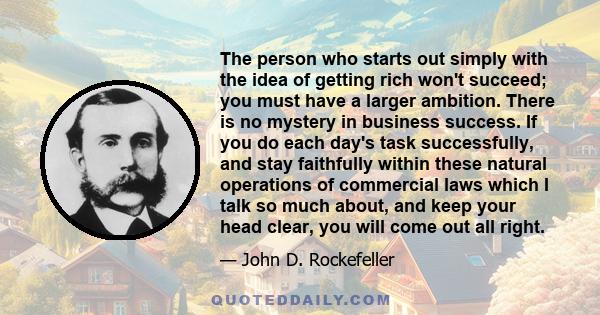 The person who starts out simply with the idea of getting rich won't succeed; you must have a larger ambition. There is no mystery in business success. If you do each day's task successfully, and stay faithfully within these natural operations of commercial laws which I talk so much about, and keep your head clear, you will come out all right.

— John D. Rockefeller

QUOTEDDAILY.COM